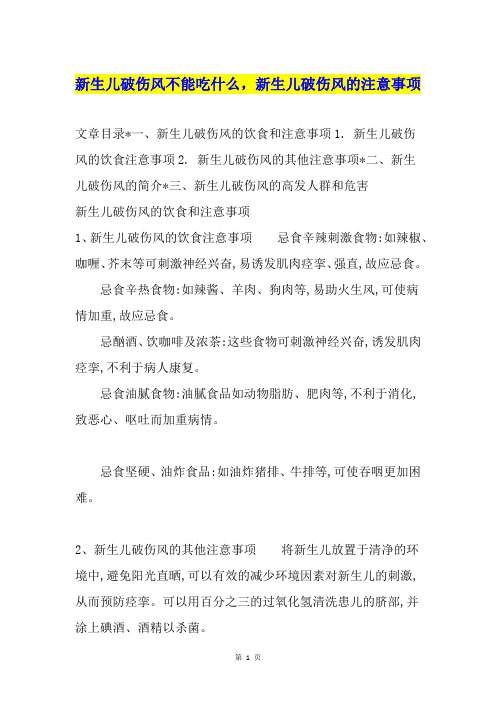 新生儿破伤风不能吃什么，新生儿破伤风的注意事项

文章目录*一、新生儿破伤风的饮食和注意事项 1. 新生儿破伤风的饮食注意事项 2. 新生儿破伤风的其他注意事项*二、新生儿破伤风的简介*三、新生儿破伤风的高发人群和危害
新生儿破伤风的饮食和注意事项
1、新生儿破伤风的饮食注意事项　　忌食辛辣刺激食物:如辣椒、咖喱、芥末等可刺激神经兴奋,易诱发肌肉痉挛、强直,故应忌食。

忌食辛热食物:如辣酱、羊肉、狗肉等,易助火生风,可使病情加重,故应忌食。

忌酗酒、饮咖啡及浓茶:这些食物可刺激神经兴奋,诱发肌肉痉挛,不利于病人康复。

忌食油腻食物:油腻食品如动物脂肪、肥肉等,不利于消化,致恶心、呕吐而加重病情。

忌食坚硬、油炸食品:如油炸猪排、牛排等,可使吞咽更加困难。

2、新生儿破伤风的其他注意事项　　将新生儿放置于清净的环境中,避免阳光直晒,可以有效的减少环境因素对新生儿的刺激,从而预防痉挛。可以用百分之三的过氧化氢清洗患儿的脐部,并涂上碘酒、酒精以杀菌。

第 1 页